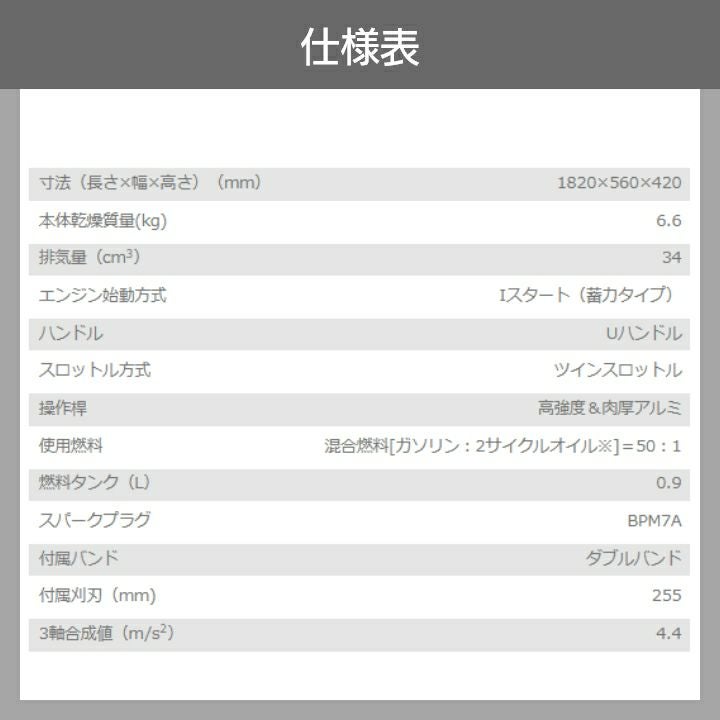 仕様表

| | |
|---|---|
| 寸法（長さ×幅×高さ）（mm） | 1820×560×420 |
| 本体乾燥質量(kg) | 6.6 |
| 排気量（$cm^3$） | 34 |
| エンジン始動方式 | Iスタート（蓄力タイプ） |
| ハンドル | Uハンドル |
| スロットル方式 | ツインスロットル |
| 操作桿 | 高強度＆肉厚アルミ |
| 使用燃料 | 混合燃料[ガソリン：2サイクルオイル※]＝50：1 |
| 燃料タンク（L） | 0.9 |
| スパークプラグ | BPM7A |
| 付属バンド | ダブルバンド |
| 付属刈刃（mm） | 255 |
| 3軸合成値（$m/s^2$） | 4.4 |